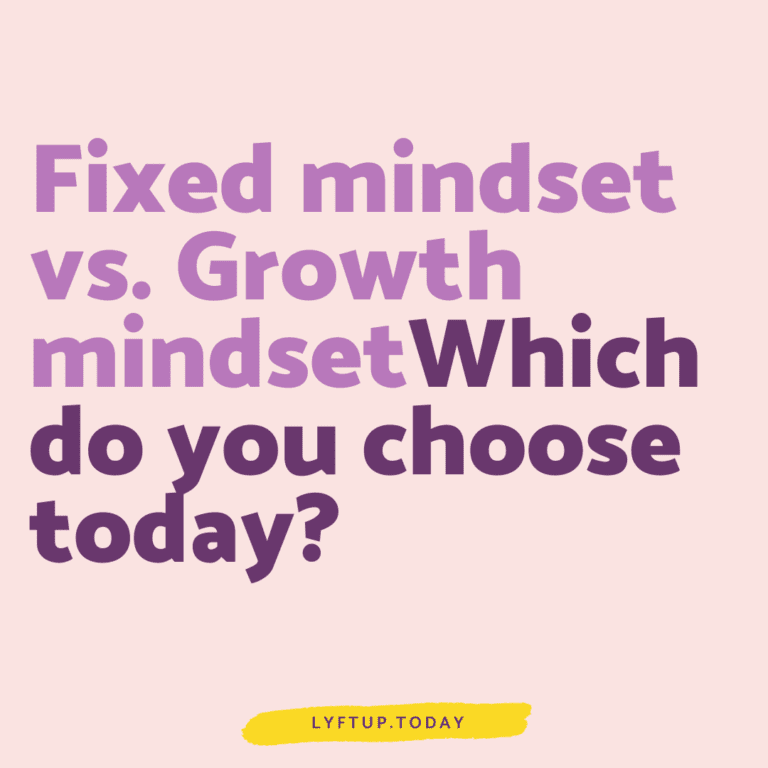 Fixed mindset vs. Growth mindsetWhich do you choose today?

LYFTUP.TODAY